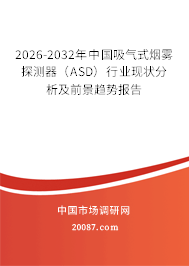 2026-2032年中国吸气式烟雾探测器（ASD）行业现状分析及前景趋势报告

中国市场调研网

20087.com